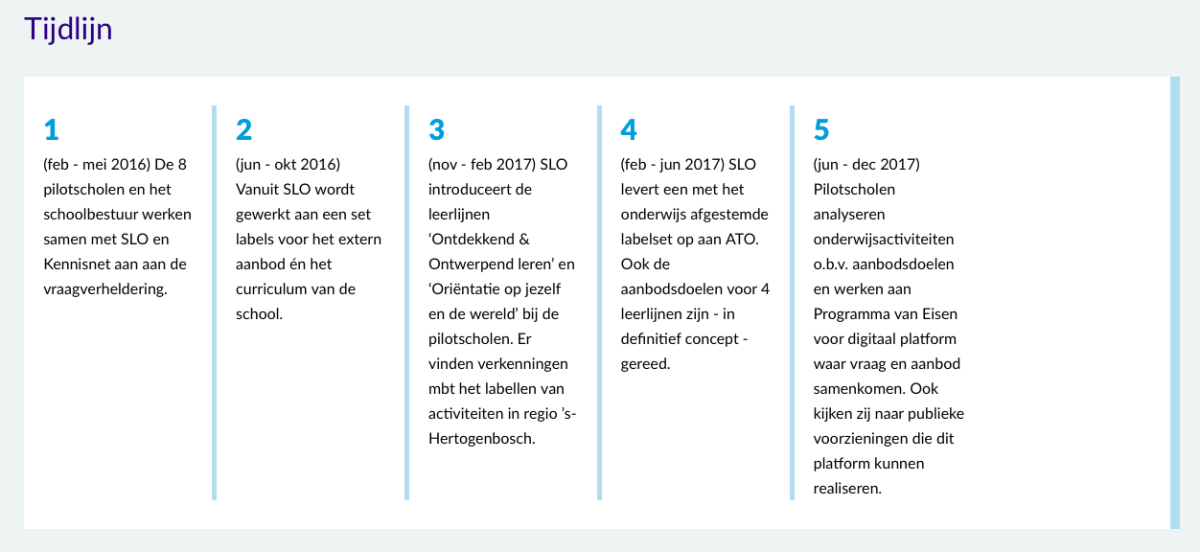 Tijdlijn

1

(feb - mei 2016) De 8 pilotscholen en het schoolbestuur werken samen met SLO en Kennisnet aan aan de vraagverheldering.

2

(jun - okt 2016) Vanuit SLO wordt gewerkt aan een set labels voor het extern aanbod én het curriculum van de school.

3

(nov - feb 2017) SLO introduceert de leerlijnen 'Ontdekkend & Ontwerpend leren' en 'Oriëntatie op jezelf en de wereld' bij de pilotscholen. Er vinden verkenningen mbt het labellen van activiteiten in regio 's-Hertogenbosch.

4

(feb - jun 2017) SLO levert een met het onderwijs afgestemde labelset op aan ATO. Ook de aanbodsdoelen voor 4 leerlijnen zijn - in definitief concept - gereed.

5

(jun - dec 2017) Pilotscholen analyseren onderwijsactiviteiten o.b.v. aanbodsdoelen en werken aan Programma van Eisen voor digitaal platform waar vraag en aanbod samenkomen. Ook kijken zij naar publieke voorzieningen die dit platform kunnen realiseren.